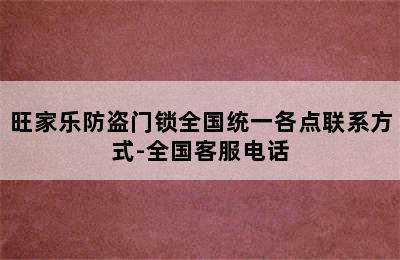 旺家乐防盗门锁全国统一各点联系方式-全国客服电话